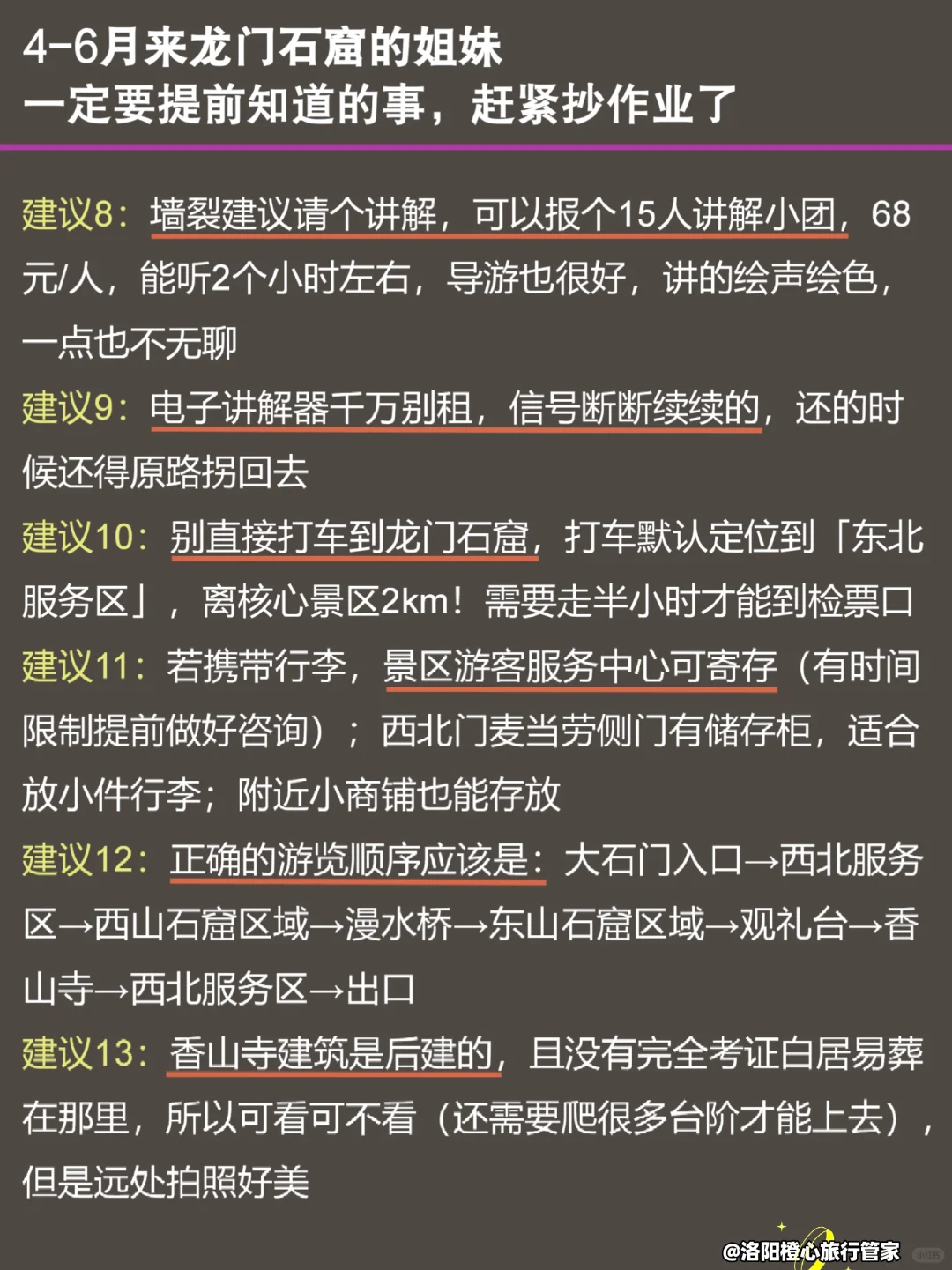 4-6月来龙门石窟的姐妹
一定要提前知道的事，赶紧抄作业了

建议8：墙裂建议请个讲解，可以报个15人讲解小团，68元/人，能听2个小时左右，导游也很好，讲的绘声绘色，一点也不无聊

建议9：电子讲解器千万别租，信号断断续续的，还的时候还得原路拐回去

建议10：别直接打车到龙门石窟，打车默认定位到「东北服务区」，离核心景区2km！需要走半小时才能到检票口

建议11：若携带行李，景区游客服务中心可寄存（有时间限制提前做好咨询）；西北门麦当劳侧门有储存柜，适合放小件行李；附近小商铺也能存放

建议12：正确的游览顺序应该是：大石门入口→西北服务区→西山石窟区域→漫水桥→东山石窟区域→观礼台→香山寺→西北服务区→出口

建议13：香山寺建筑是后建的，且没有完全考证白居易葬在那里，所以可看可不看（还需要爬很多台阶才能上去），但是远处拍照好美

@洛阳橙心旅行管家